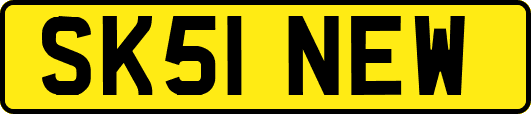 SK51 NEW